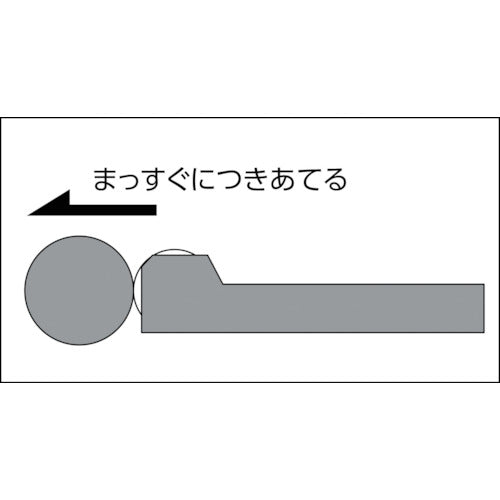 まっすぐにつきあてる